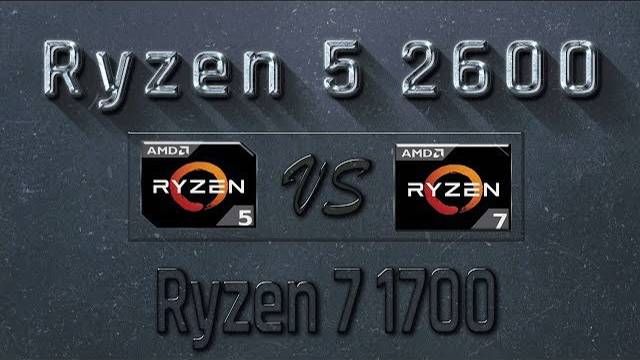 Ryzen 5 2600

AMD
RYZEN
5

VS

AMD
RYZEN
7

Ryzen 7 1700